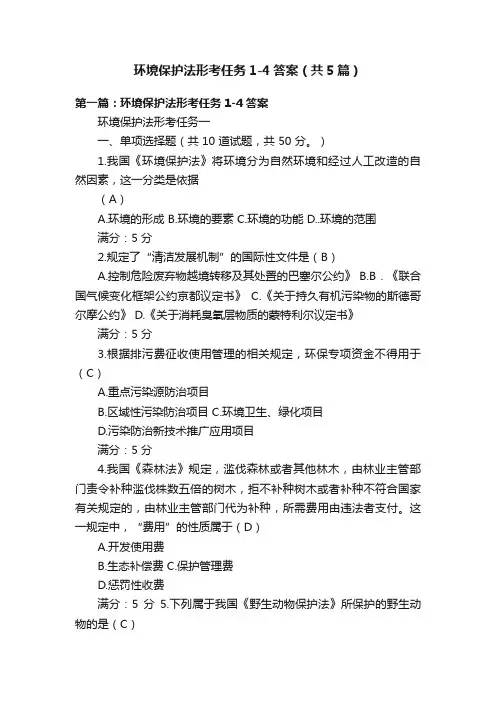 环境保护法形考任务 1-4 答案（共 5 篇）

第一篇：环境保护法形考任务 1-4 答案

环境保护法形考任务一

一、单项选择题（共 10 道试题，共 50 分。）

1.我国《环境保护法》将环境分为自然环境和经过人工改造的自然因素，这一分类是依据

（A）

A.环境的形成 B.环境的要素 C.环境的功能 D..环境的范围

满分：5 分

2.规定了“清洁发展机制”的国际性文件是（B）

A.控制危险废弃物越境转移及其处置的巴塞尔公约》 B.B．《联合国气候变化框架公约京都议定书》 C.《关于持久有机污染物的斯德哥尔摩公约》 D.《关于消耗臭氧层物质的蒙特利尔议定书》

满分：5 分

3.根据排污费征收使用管理的相关规定，环保专项资金不得用于（C）

A.重点污染源防治项目

B.区域性污染防治项目 C.环境卫生、绿化项目

D.污染防治新技术推广应用项目

满分：5 分

4.我国《森林法》规定，滥伐森林或者其他林木，由林业主管部门责令补种滥伐株数五倍的树木，拒不补种树木或者补种不符合国家有关规定的，由林业主管部门代为补种，所需费用由违法者支付。这一规定中，“费用”的性质属于（D）

A.开发使用费

B.生态补偿费 C.保护管理费

D.惩罚性收费

满分：5 分 5.下列属于我国《野生动物保护法》所保护的野生动物的是（C）